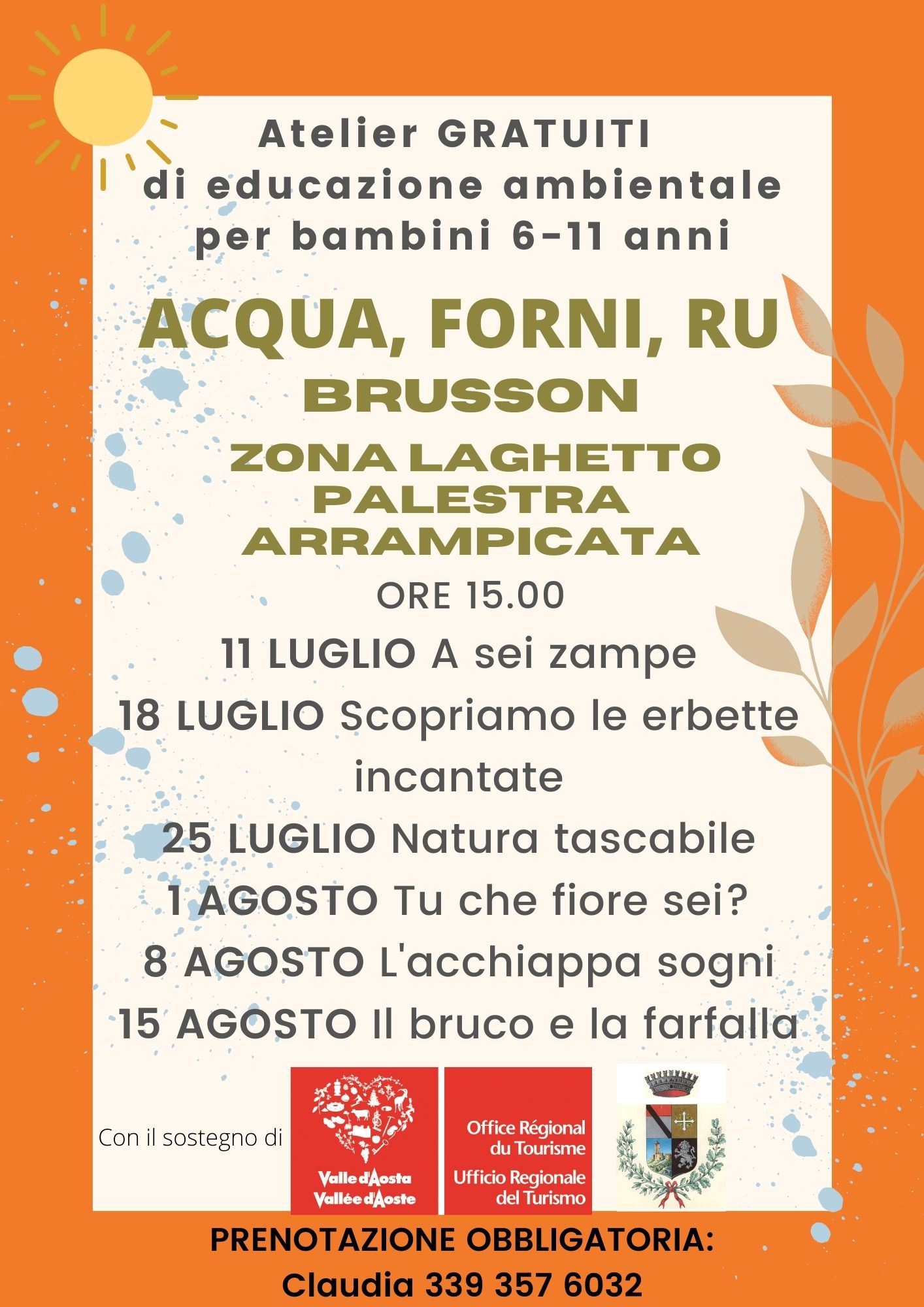 Atelier GRATUITI
di educazione ambientale
per bambini 6-11 anni

ACQUA, FORNI, RU
BRUSSON
ZONA LAGHETTO
PALESTRA
ARRAMPICATA
ORE 15.00

11 LUGLIO A sei zampe
18 LUGLIO Scopriamo le erbette incantate
25 LUGLIO Natura tascabile
1 AGOSTO Tu che fiore sei?
8 AGOSTO L'acchiappa sogni
15 AGOSTO Il bruco e la farfalla

Con il sostegno di

Valle d'Aosta
Vallée d'Aoste

Office Régional
du Tourisme
Ufficio Regionale
del Turismo

PRENOTAZIONE OBBLIGATORIA:
Claudia 339 357 6032